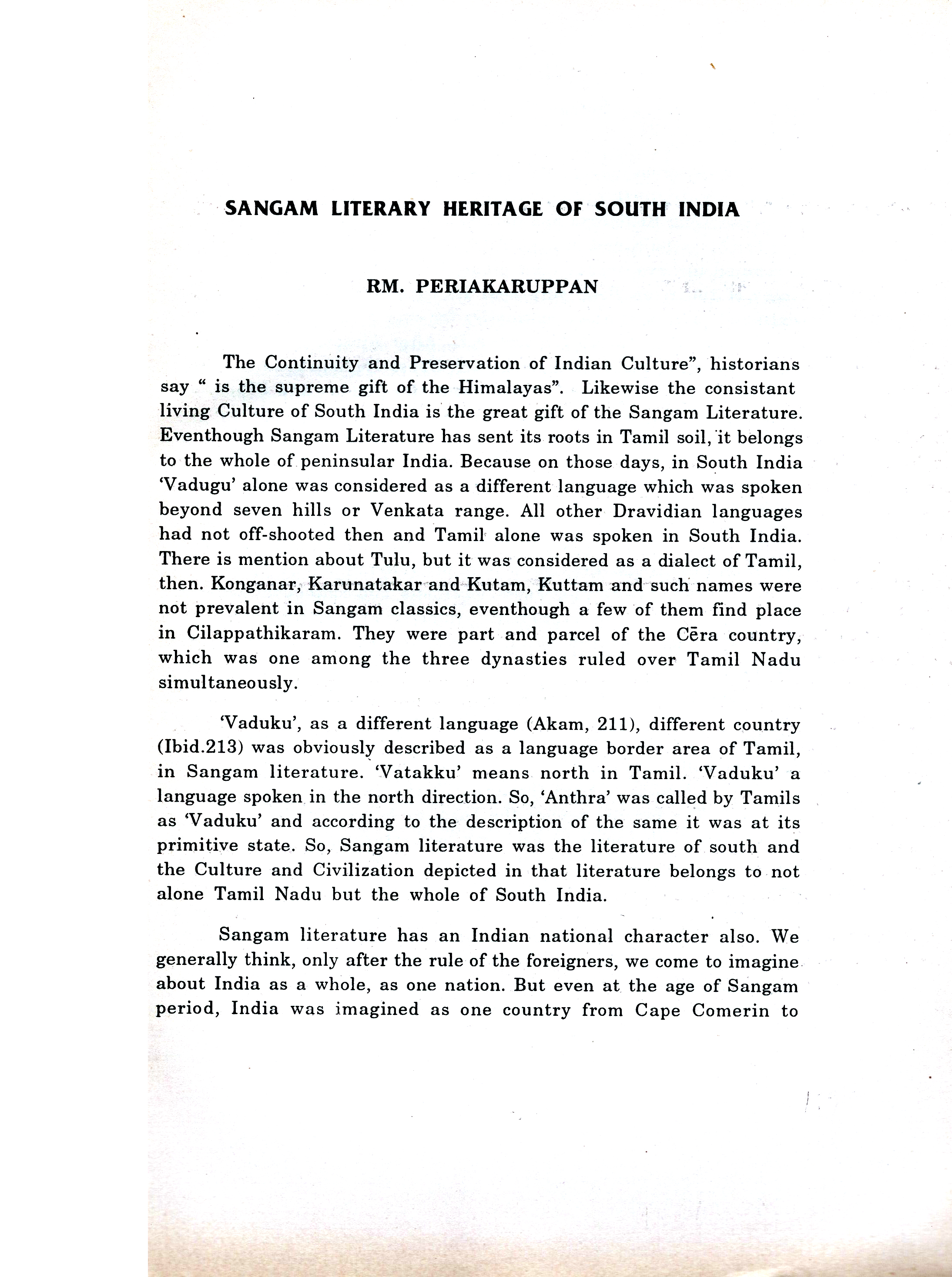 SANGAM LITERARY HERITAGE OF SOUTH INDIA

RM. PERIAKARUPPAN

The Continuity and Preservation of Indian Culture", historians say " is the supreme gift of the Himalayas". Likewise the consistant living Culture of South India is the great gift of the Sangam Literature. Eventhough Sangam Literature has sent its roots in Tamil soil, it belongs to the whole of peninsular India. Because on those days, in South India 'Vadugu' alone was considered as a different language which was spoken beyond seven hills or Venkata range. All other Dravidian languages had not off-shooted then and Tamil alone was spoken in South India. There is mention about Tulu, but it was considered as a dialect of Tamil, then. Konganar, Karunatakar and Kutam, Kuttam and such names were not prevalent in Sangam classics, eventhough a few of them find place in Cilappathikaram. They were part and parcel of the Cēra country, which was one among the three dynasties ruled over Tamil Nadu simultaneously.

'Vaduku', as a different language (Akam, 211), different country (Ibid.213) was obviously described as a language border area of Tamil, in Sangam literature. 'Vatakku' means north in Tamil. 'Vaduku' a language spoken in the north direction. So, 'Anthra' was called by Tamils as 'Vaduku' and according to the description of the same it was at its primitive state. So, Sangam literature was the literature of south and the Culture and Civilization depicted in that literature belongs to not alone Tamil Nadu but the whole of South India.

Sangam literature has an Indian national character also. We generally think, only after the rule of the foreigners, we come to imagine about India as a whole, as one nation. But even at the age of Sangam period, India was imagined as one country from Cape Comerin to